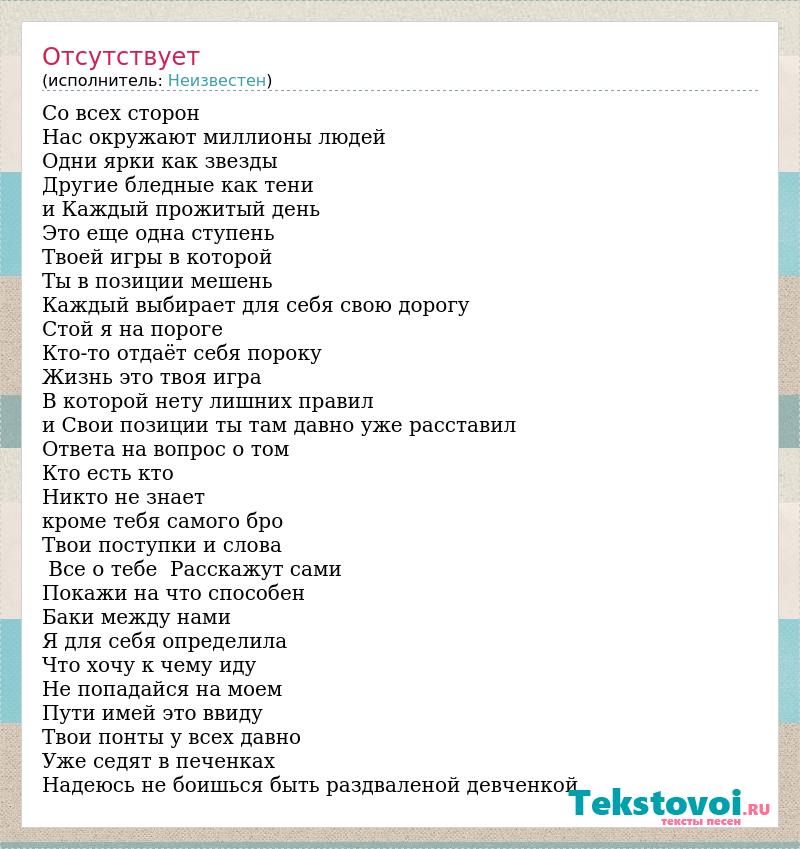 Отсутствует
(исполнитель: Неизвестен)

Со всех сторон
Нас окружают миллионы людей
Одни ярки как звезды
Другие бледные как тени
и Каждый прожитый день
Это еще одна ступень
Твоей игры в которой
Ты в позиции мешень
Каждый выбирает для себя свою дорогу
Стой я на пороге
Кто-то отдаёт себя пороку
Жизнь это твоя игра
В которой нету лишних правил
и Свои позиции ты там давно уже расставил
Ответа на вопрос о том
Кто есть кто
Никто не знает
кроме тебя самого бро
Твои поступки и слова
Все о тебе Расскажут сами
Покажи на что способен
Баки между нами
Я для себя определила
Что хочу к чему иду
Не попадайся на моем
Пути имей это ввиду
Твои понты у всех давно
Уже седят в печенках
Надеюсь не боишься быть раздваленой девченкой

Tekstovoi.RU
тексты песен